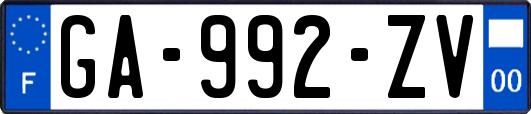 F

GA-992-ZV

00